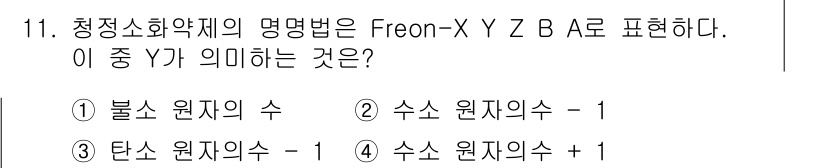 11. 청정소화약제의 명명법은 Freon-X Y Z B A로 표현하다. 이 중 Y가 의미하는 것은?

① 불소 원자의 수
② 수소 원자의수 - 1
③ 탄소 원자의수 - 1
④ 수소 원자의수 + 1